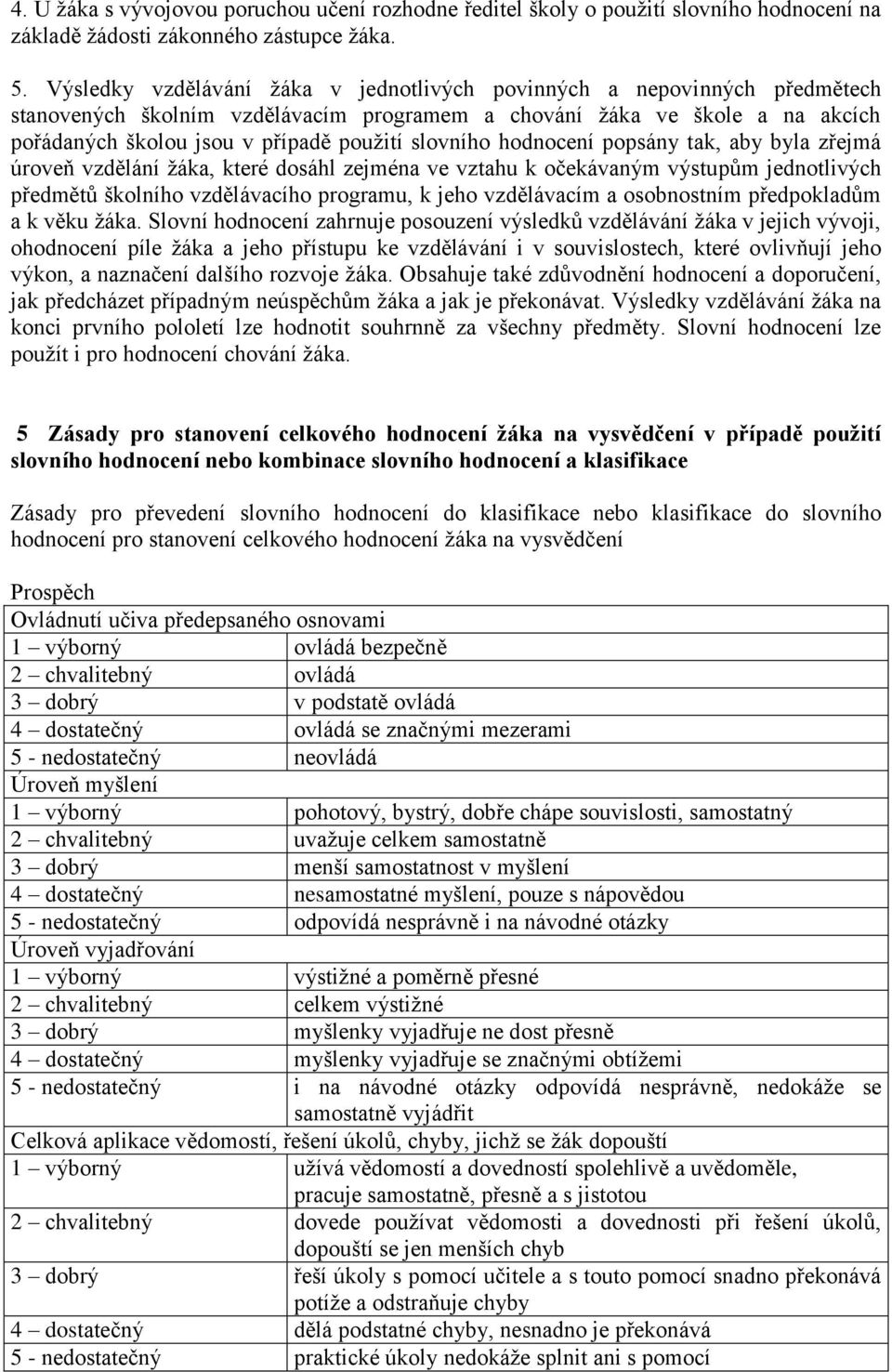 4. U žáka s vývojovou poruchou učení rozhodne ředitel školy o použití slovního hodnocení na základě žádosti zákonného zástupce žáka.

5. Výsledky vzdělávání žáka v jednotlivých povinných a nepovinných předmětech stanovených školním vzdělávacím programem a chování žáka ve škole a na akcích pořádaných školou jsou v případě použití slovního hodnocení popsány tak, aby byla zřejmá úroveň vzdělání žáka, které dosáhl zejména ve vztahu k očekávaným výstupům jednotlivých předmětů školního vzdělávacího programu, k jeho vzdělávacím a osobnostním předpokladům a k věku žáka. Slovní hodnocení zahrnuje posouzení výsledků vzdělávání žáka v jejich vývoji, ohodnocení píle žáka a jeho přístupu ke vzdělávání i v souvislostech, které ovlivňují jeho výkon, a naznačení dalšího rozvoje žáka. Obsahuje také zdůvodnění hodnocení a doporučení, jak předcházet případným neúspěchům žáka a jak je překonávat. Výsledky vzdělávání žáka na konci prvního pololetí lze hodnotit souhrnně za všechny předměty. Slovní hodnocení lze použít i pro hodnocení chování žáka.

5 Zásady pro stanovení celkového hodnocení žáka na vysvědčení v případě použití slovního hodnocení nebo kombinace slovního hodnocení a klasifikace

Zásady pro převedení slovního hodnocení do klasifikace nebo klasifikace do slovního hodnocení pro stanovení celkového hodnocení žáka na vysvědčení

Prospěch

| Ovládnutí učiva předepsaného osnovami | |
|---|---|
| 1 – výborný | ovládá bezpečně |
| 2 – chvalitebný | ovládá |
| 3 – dobrý | v podstatě ovládá |
| 4 – dostatečný | ovládá se značnými mezerami |
| 5 - nedostatečný | neovládá |
| Úroveň myšlení | |
| 1 – výborný | pohotový, bystrý, dobře chápe souvislosti, samostatný |
| 2 – chvalitebný | uvažuje celkem samostatně |
| 3 – dobrý | menší samostatnost v myšlení |
| 4 – dostatečný | nesamostatné myšlení, pouze s nápovědou |
| 5 - nedostatečný | odpovídá nesprávně i na návodné otázky |
| Úroveň vyjadřování | |
| 1 – výborný | výstižné a poměrně přesné |
| 2 – chvalitebný | celkem výstižné |
| 3 – dobrý | myšlenky vyjadřuje ne dost přesně |
| 4 – dostatečný | myšlenky vyjadřuje se značnými obtížemi |
| 5 - nedostatečný | i na návodné otázky odpovídá nesprávně, nedokáže se samostatně vyjádřit |
| Celková aplikace vědomostí, řešení úkolů, chyby, jichž se žák dopouští | |
| 1 – výborný | užívá vědomostí a dovedností spolehlivě a uvědoměle, pracuje samostatně, přesně a s jistotou |
| 2 – chvalitebný | dovede používat vědomosti a dovednosti při řešení úkolů, dopouští se jen menších chyb |
| 3 – dobrý | řeší úkoly s pomocí učitele a s touto pomocí snadno překonává potíže a odstraňuje chyby |
| 4 – dostatečný | dělá podstatné chyby, nesnadno je překonává |
| 5 - nedostatečný | praktické úkoly nedokáže splnit ani s pomocí |